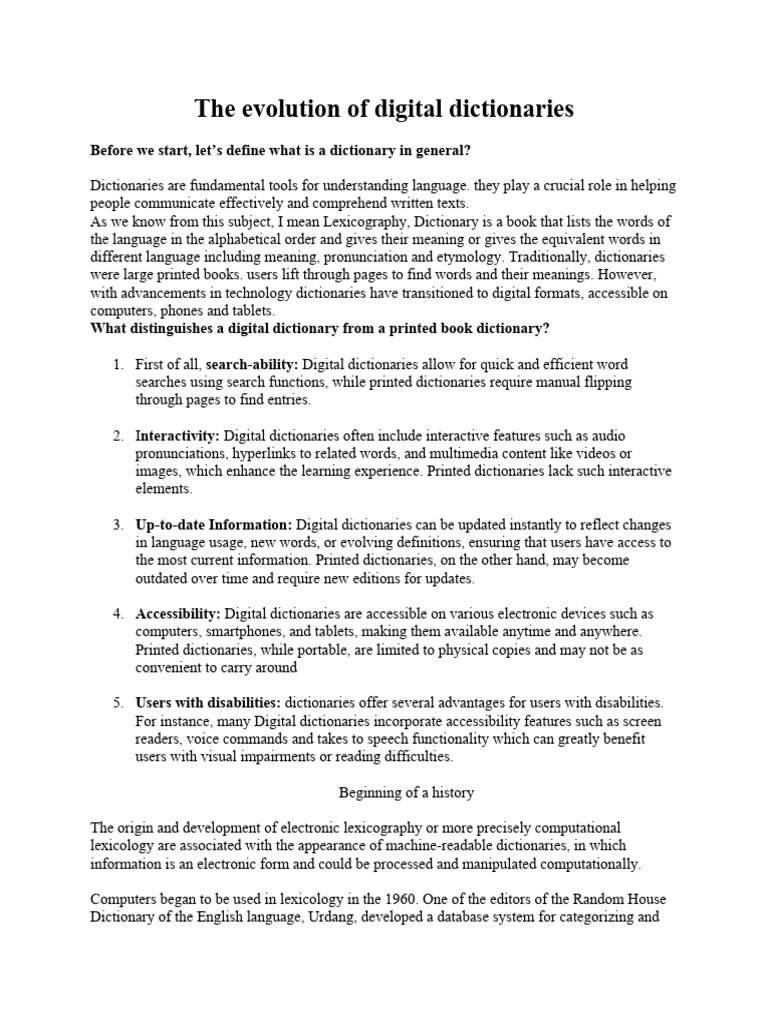 The evolution of digital dictionaries

Before we start, let's define what is a dictionary in general?

Dictionaries are fundamental tools for understanding language. they play a crucial role in helping people communicate effectively and comprehend written texts.
As we know from this subject, I mean Lexicography, Dictionary is a book that lists the words of the language in the alphabetical order and gives their meaning or gives the equivalent words in different language including meaning, pronunciation and etymology. Traditionally, dictionaries were large printed books. users lift through pages to find words and their meanings. However, with advancements in technology dictionaries have transitioned to digital formats, accessible on computers, phones and tablets.
What distinguishes a digital dictionary from a printed book dictionary?

1. First of all, search-ability: Digital dictionaries allow for quick and efficient word searches using search functions, while printed dictionaries require manual flipping through pages to find entries.

2. Interactivity: Digital dictionaries often include interactive features such as audio pronunciations, hyperlinks to related words, and multimedia content like videos or images, which enhance the learning experience. Printed dictionaries lack such interactive elements.

3. Up-to-date Information: Digital dictionaries can be updated instantly to reflect changes in language usage, new words, or evolving definitions, ensuring that users have access to the most current information. Printed dictionaries, on the other hand, may become outdated over time and require new editions for updates.

4. Accessibility: Digital dictionaries are accessible on various electronic devices such as computers, smartphones, and tablets, making them available anytime and anywhere. Printed dictionaries, while portable, are limited to physical copies and may not be as convenient to carry around

5. Users with disabilities: dictionaries offer several advantages for users with disabilities. For instance, many Digital dictionaries incorporate accessibility features such as screen readers, voice commands and takes to speech functionality which can greatly benefit users with visual impairments or reading difficulties.

Beginning of a history

The origin and development of electronic lexicography or more precisely computational lexicology are associated with the appearance of machine-readable dictionaries, in which information is an electronic form and could be processed and manipulated computationally.

Computers began to be used in lexicology in the 1960. One of the editors of the Random House Dictionary of the English language, Urdang, developed a database system for categorizing and